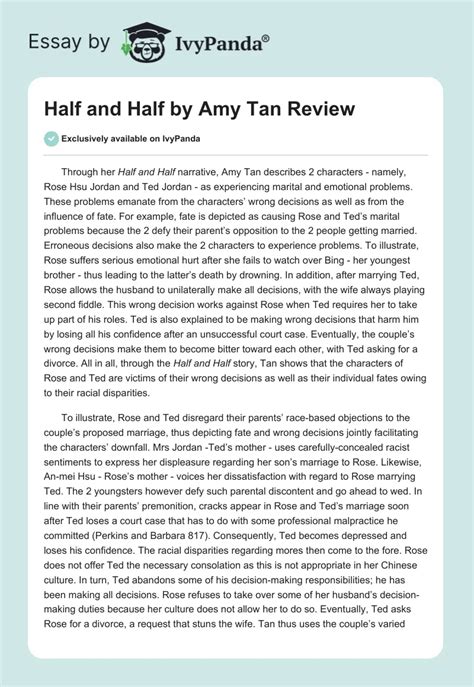 Essay by IvyPanda®

Half and Half by Amy Tan Review

Exclusively available on IvyPanda

Through her Half and Half narrative, Amy Tan describes 2 characters - namely, Rose Hsu Jordan and Ted Jordan - as experiencing marital and emotional problems. These problems emanate from the characters' wrong decisions as well as from the influence of fate. For example, fate is depicted as causing Rose and Ted's marital problems because the 2 defy their parent's opposition to the 2 people getting married. Erroneous decisions also make the 2 characters to experience problems. To illustrate, Rose suffers serious emotional hurt after she fails to watch over Bing - her youngest brother - thus leading to the latter's death by drowning. In addition, after marrying Ted, Rose allows the husband to unilaterally make all decisions, with the wife always playing second fiddle. This wrong decision works against Rose when Ted requires her to take up part of his roles. Ted is also explained to be making wrong decisions that harm him by losing all his confidence after an unsuccessful court case. Eventually, the couple's wrong decisions make them to become bitter toward each other, with Ted asking for a divorce. All in all, through the Half and Half story, Tan shows that the characters of Rose and Ted are victims of their wrong decisions as well as their individual fates owing to their racial disparities.

To illustrate, Rose and Ted disregard their parents' race-based objections to the couple's proposed marriage, thus depicting fate and wrong decisions jointly facilitating the characters' downfall. Mrs Jordan -Ted's mother - uses carefully-concealed racist sentiments to express her displeasure regarding her son's marriage to Rose. Likewise, An-mei Hsu - Rose's mother - voices her dissatisfaction with regard to Rose marrying Ted. The 2 youngsters however defy such parental discontent and go ahead to wed. In line with their parents' premonition, cracks appear in Rose and Ted's marriage soon after Ted loses a court case that has to do with some professional malpractice he committed (Perkins and Barbara 817). Consequently, Ted becomes depressed and loses his confidence. The racial disparities regarding mores then come to the fore. Rose does not offer Ted the necessary consolation as this is not appropriate in her Chinese culture. In turn, Ted abandons some of his decision-making responsibilities; he has been making all decisions. Rose refuses to take over some of her husband's decision-making duties because her culture does not allow her to do so. Eventually, Ted asks Rose for a divorce, a request that stuns the wife. Tan thus uses the couple's varied